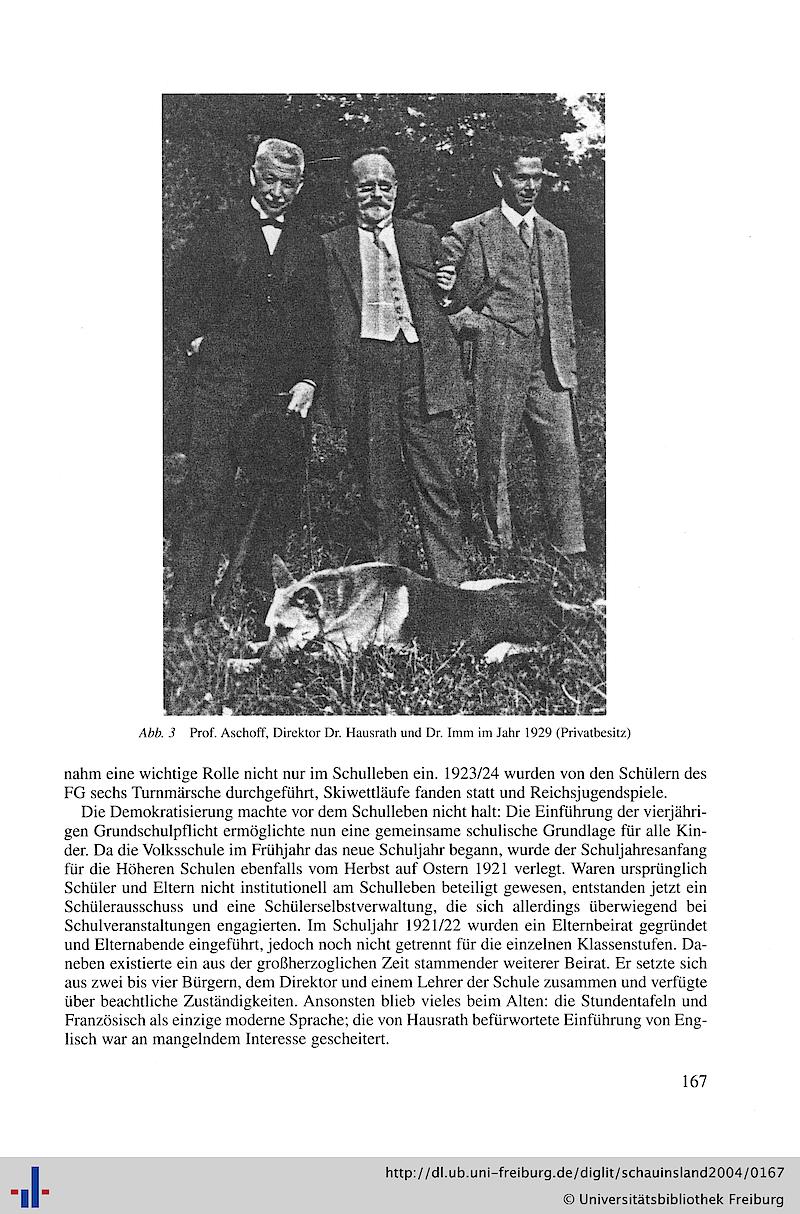 Abb. 3 Prof. Aschoff, Direktor Dr. Hausrath und Dr. Imm im Jahr 1929 (Privatbesitz)

nahm eine wichtige Rolle nicht nur im Schulleben ein. 1923/24 wurden von den Schülern des FG sechs Turnmärsche durchgeführt, Skiwettläufe fanden statt und Reichsjugendspiele.

Die Demokratisierung machte vor dem Schulleben nicht halt: Die Einführung der vierjährigen Grundschulpflicht ermöglichte nun eine gemeinsame schulische Grundlage für alle Kinder. Da die Volksschule im Frühjahr das neue Schuljahr begann, wurde der Schuljahresanfang für die Höheren Schulen ebenfalls vom Herbst auf Ostern 1921 verlegt. Waren ursprünglich Schüler und Eltern nicht institutionell am Schulleben beteiligt gewesen, entstanden jetzt ein Schülerausschuss und eine Schülerselbstverwaltung, die sich allerdings überwiegend bei Schulveranstaltungen engagierten. Im Schuljahr 1921/22 wurden ein Elternbeirat gegründet und Elternabende eingeführt, jedoch noch nicht getrennt für die einzelnen Klassenstufen. Daneben existierte ein aus der großherzoglichen Zeit stammender weiterer Beirat. Er setzte sich aus zwei bis vier Bürgern, dem Direktor und einem Lehrer der Schule zusammen und verfügte über beachtliche Zuständigkeiten. Ansonsten blieb vieles beim Alten: die Stundentafeln und Französisch als einzige moderne Sprache; die von Hausrath befürwortete Einführung von Englisch war an mangelndem Interesse gescheitert.

167

http://dl.ub.uni-freiburg.de/diglit/schauinsland2004/0167
© Universitätsbibliothek Freiburg